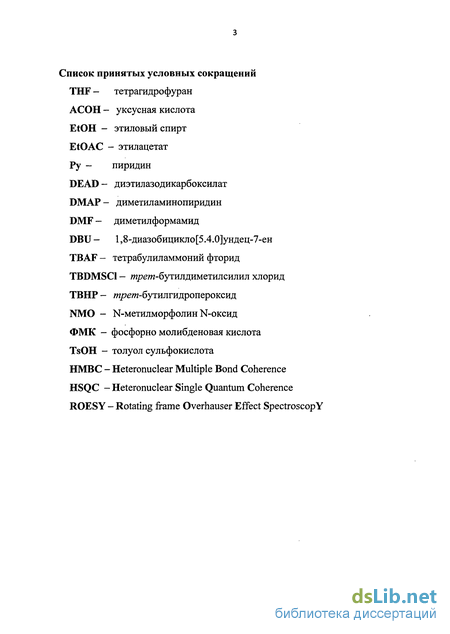 3

Список принятых условных сокращений

THF – тетрагидрофуран

ACOH – уксусная кислота

EtOH – этиловый спирт

EtOAC – этилацетат

Py – пиридин

DEAD – диэтилазодикарбоксилат

DMAP – диметиламинопиридин

DMF – диметилформамид

DBU – 1,8-диазобицикло[5.4.0]ундец-7-ен

TBAF – тетрабулиламмоний фторид

TBDMSCl – трет-бутилдиметилсилил хлорид

TBHP – трет-бутилгидропероксид

NMO – N-метилморфолин N-оксид

ФМК – фосфорно молибденовая кислота

TsOH – толуол сульфокислота

HMBC – Heteronuclear Multiple Bond Coherence

HSQC – Heteronuclear Single Quantum Coherence

ROESY – Rotating frame Overhauser Effect SpectroscopY

dsLib.net
библиотека диссертаций